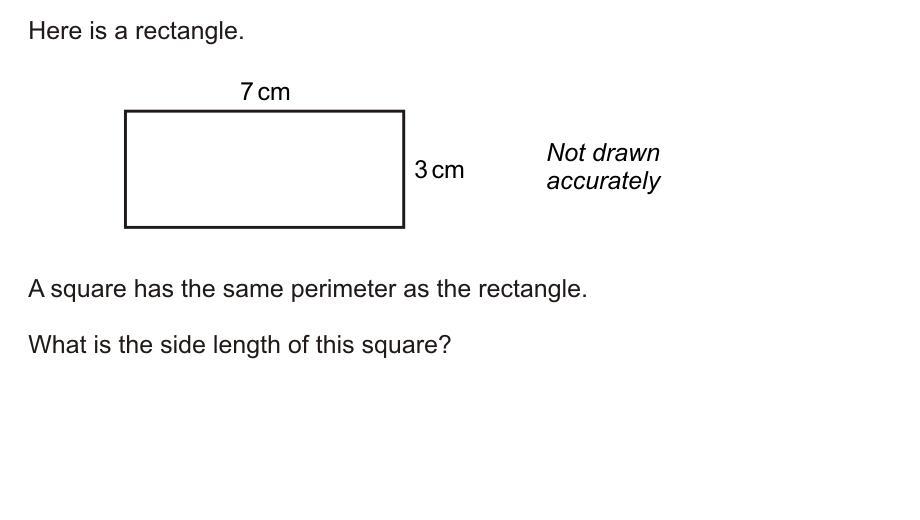 Here is a rectangle.

7 cm

3 cm

Not drawn accurately

A square has the same perimeter as the rectangle.

What is the side length of this square?